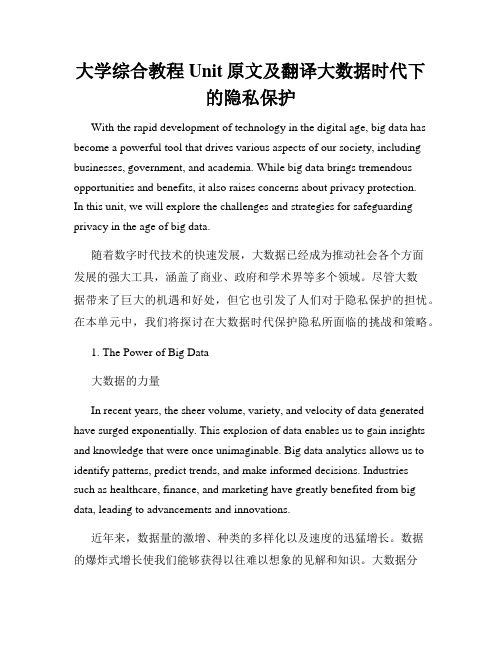 大学综合教程 Unit 原文及翻译大数据时代下的隐私保护

With the rapid development of technology in the digital age, big data has become a powerful tool that drives various aspects of our society, including businesses, government, and academia. While big data brings tremendous opportunities and benefits, it also raises concerns about privacy protection. In this unit, we will explore the challenges and strategies for safeguarding privacy in the age of big data.

随着数字时代技术的快速发展，大数据已经成为推动社会各个方面发展的强大工具，涵盖了商业、政府和学术界等多个领域。尽管大数据带来了巨大的机遇和好处，但它也引发了人们对于隐私保护的担忧。在本单元中，我们将探讨在大数据时代保护隐私所面临的挑战和策略。

1. The Power of Big Data

大数据的力量

In recent years, the sheer volume, variety, and velocity of data generated have surged exponentially. This explosion of data enables us to gain insights and knowledge that were once unimaginable. Big data analytics allows us to identify patterns, predict trends, and make informed decisions. Industries such as healthcare, finance, and marketing have greatly benefited from big data, leading to advancements and innovations.

近年来，数据量的激增、种类的多样化以及速度的迅猛增长。数据的爆炸式增长使我们能够获得以往难以想象的见解和知识。大数据分